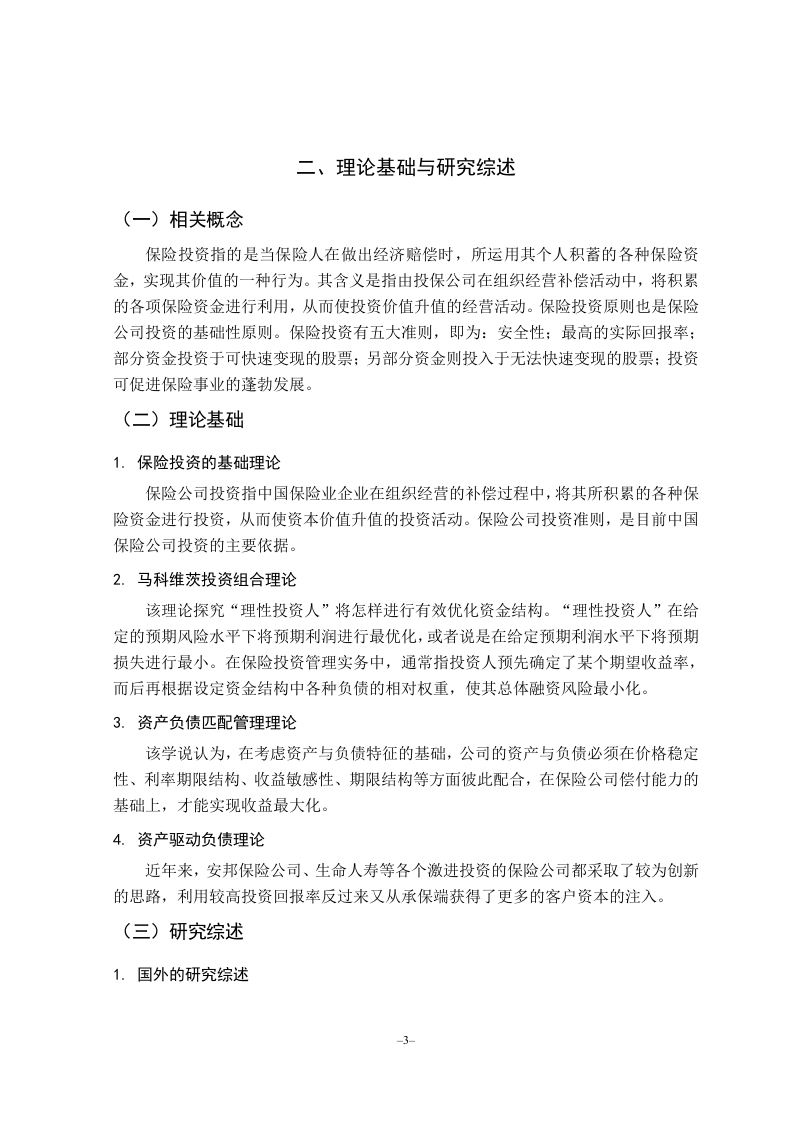 二、理论基础与研究综述

（一）相关概念

保险投资指的是当保险人在做出经济赔偿时，所运用其个人积蓄的各种保险资金，实现其价值的一种行为。其含义是指由投保公司在组织经营补偿活动中，将积累的各项保险资金进行利用，从而使投资价值升值的经营活动。保险投资原则也是保险公司投资的基础性原则。保险投资有五大准则，即为：安全性；最高的实际回报率；部分资金投资于可快速变现的股票；另部分资金则投入于无法快速变现的股票；投资可促进保险事业的蓬勃发展。

（二）理论基础

1. 保险投资的基础理论

保险公司投资指中国保险业企业在组织经营的补偿过程中，将其所积累的各种保险资金进行投资，从而使资本价值升值的投资活动。保险公司投资准则，是目前中国保险公司投资的主要依据。

2. 马科维茨投资组合理论

该理论探究“理性投资人”将怎样进行有效优化资金结构。“理性投资人”在给定的预期风险水平下将预期利润进行最优化，或者说是在给定预期利润水平下将预期损失进行最小。在保险投资管理实务中，通常指投资人预先确定了某个期望收益率，而后再根据设定资金结构中各种负债的相对权重，使其总体融资风险最小化。

3. 资产负债匹配管理理论

该学说认为，在考虑资产与负债特征的基础，公司的资产与负债必须在价格稳定性、利率期限结构、收益敏感性、期限结构等方面彼此配合，在保险公司偿付能力的基础上，才能实现收益最大化。

4. 资产驱动负债理论

近年来，安邦保险公司、生命人寿等各个激进投资的保险公司都采取了较为创新的思路，利用较高投资回报率反过来又从承保端获得了更多的客户资本的注入。

（三）研究综述

1. 国外的研究综述

–3–